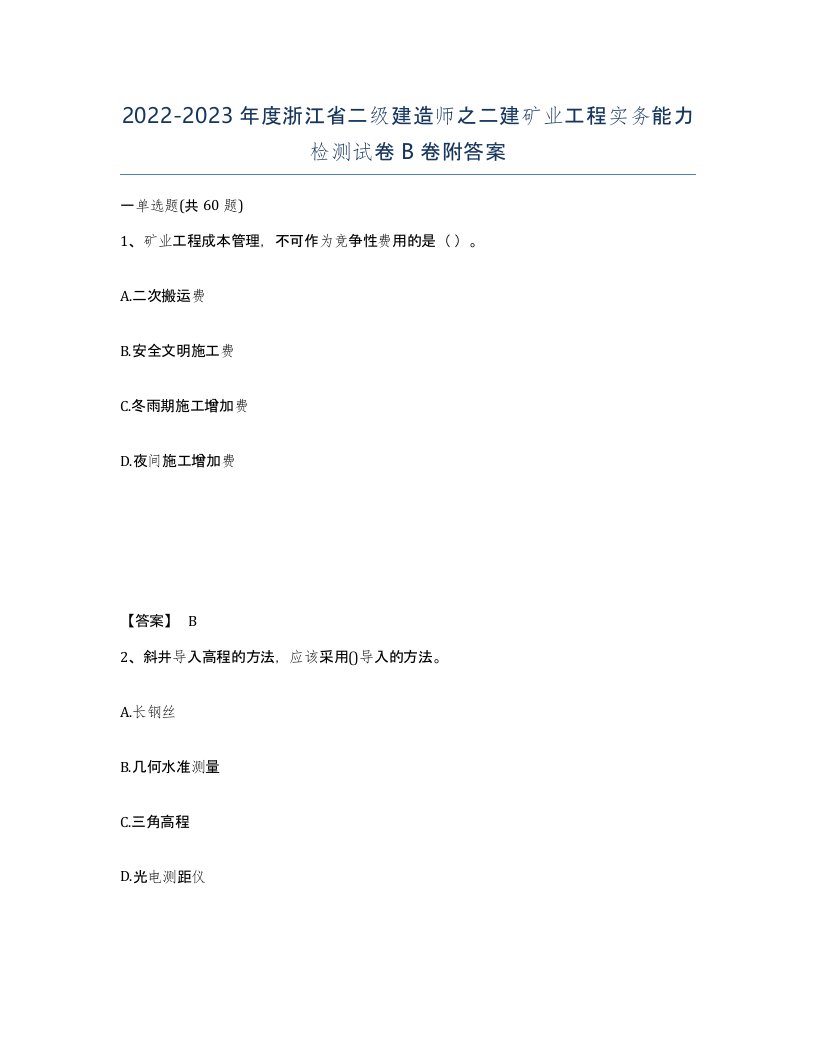 2022-2023年度浙江省二级建造师之二建矿业工程实务能力检测试卷B卷附答案

一单选题(共60题)

1、矿业工程成本管理，不可作为竞争性费用的是（）。

A.二次搬运费

B.安全文明施工费

C.冬雨期施工增加费

D.夜间施工增加费

【答案】 B

2、斜井导入高程的方法，应该采用()导入的方法。

A.长钢丝

B.几何水准测量

C.三角高程

D.光电测距仪